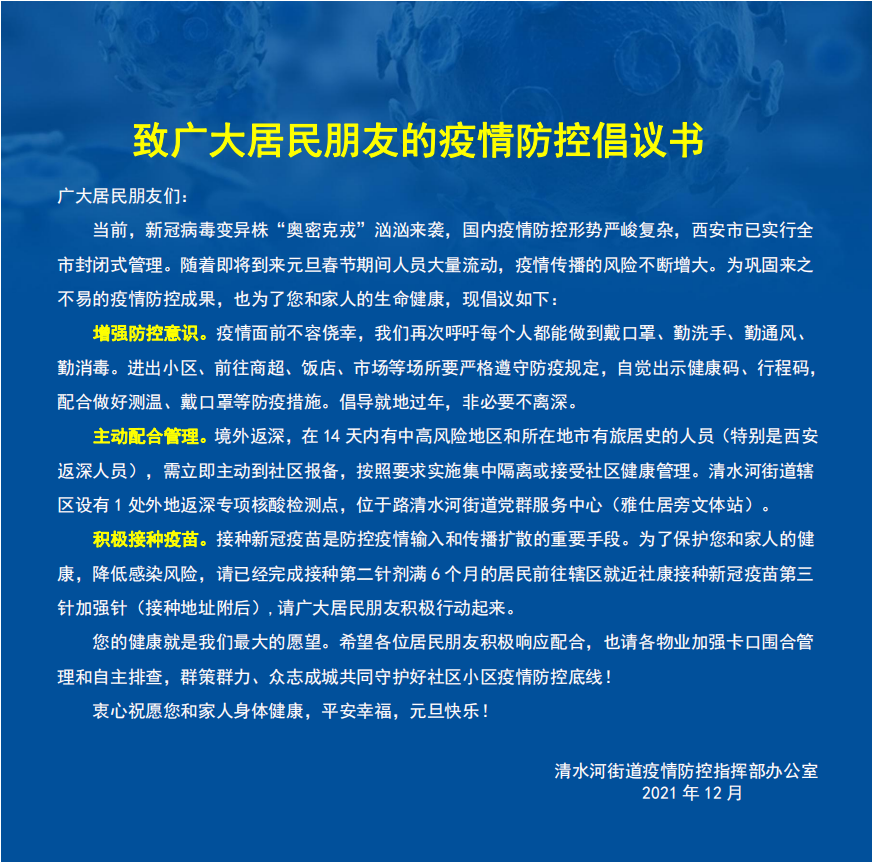 致广大居民朋友的疫情防控倡议书

广大居民朋友们：

当前，新冠病毒变异株“奥密克戎”汹汹来袭，国内疫情防控形势严峻复杂，西安市已实行全市封闭式管理。随着即将到来元旦春节期间人员大量流动，疫情传播的风险不断增大。为巩固来之不易的疫情防控成果，也为了您和家人的生命健康，现倡议如下：

增强防控意识。疫情面前不容侥幸，我们再次呼吁每个人都能做到戴口罩、勤洗手、勤通风、勤消毒。进出小区、前往商超、饭店、市场等场所要严格遵守防疫规定，自觉出示健康码、行程码，配合做好测温、戴口罩等防疫措施。倡导就地过年，非必要不离深。

主动配合管理。境外返深，在 14 天内有中高风险地区和所在地市有旅居史的人员（特别是西安返深人员），需立即主动到社区报备，按照要求实施集中隔离或接受社区健康管理。清水河街道辖区设有 1 处外地返深专项核酸检测点，位于路清水河街道党群服务中心（雅仕居旁文体站）。

积极接种疫苗。接种新冠疫苗是防控疫情输入和传播扩散的重要手段。为了保护您和家人的健康，降低感染风险，请已经完成接种第二针剂满 6 个月的居民前往辖区就近社康接种新冠疫苗第三针加强针（接种地址附后），请广大居民朋友积极行动起来。

您的健康就是我们最大的愿望。希望各位居民朋友积极响应配合，也请各物业加强卡口围合管理和自主排查，群策群力、众志成城共同守护好社区小区疫情防控底线！

衷心祝愿您和家人身体健康，平安幸福，元旦快乐！

清水河街道疫情防控指挥部办公室
2021 年 12 月